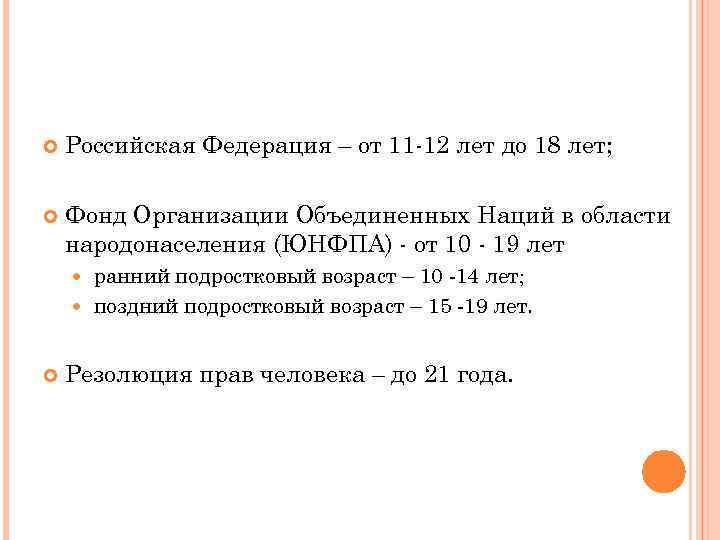 • Российская Федерация – от 11-12 лет до 18 лет;

• Фонд Организации Объединенных Наций в области народонаселения (ЮНФПА) - от 10 - 19 лет
• ранний подростковый возраст – 10 -14 лет;
• поздний подростковый возраст – 15 -19 лет.

• Резолюция прав человека – до 21 года.